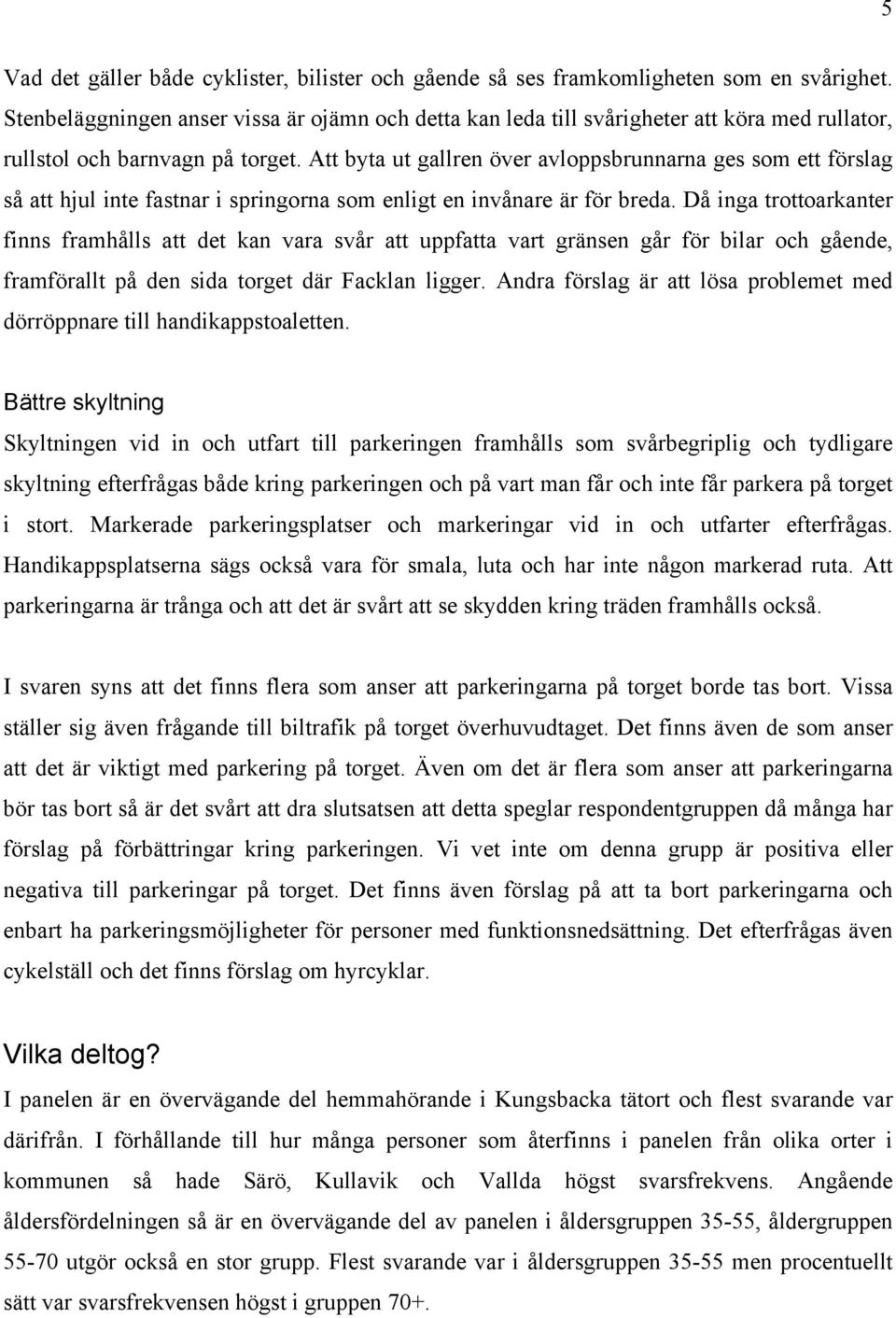 5

Vad det gäller både cyklister, bilister och gående så ses framkomligheten som en svårighet. Stenbeläggningen anser vissa är ojämn och detta kan leda till svårigheter att köra med rullator, rullstol och barnvagn på torget. Att byta ut gallren över avloppsbrunnarna ges som ett förslag så att hjul inte fastnar i springorna som enligt en invånare är för breda. Då inga trottoarkanter finns framhålls att det kan vara svår att uppfatta vart gränsen går för bilar och gående, framförallt på den sida torget där Facklan ligger. Andra förslag är att lösa problemet med dörröppnare till handikappstoaletten.

Bättre skyltning

Skyltningen vid in och utfart till parkeringen framhålls som svårbegriplig och tydligare skyltning efterfrågas både kring parkeringen och på vart man får och inte får parkera på torget i stort. Markerade parkeringsplatser och markeringar vid in och utfarter efterfrågas. Handikappsplatserna sägs också vara för smala, luta och har inte någon markerad ruta. Att parkeringarna är trånga och att det är svårt att se skydden kring träden framhålls också.

I svaren syns att det finns flera som anser att parkeringarna på torget borde tas bort. Vissa ställer sig även frågande till biltrafik på torget överhuvudtaget. Det finns även de som anser att det är viktigt med parkering på torget. Även om det är flera som anser att parkeringarna bör tas bort så är det svårt att dra slutsatsen att detta speglar respondentgruppen då många har förslag på förbättringar kring parkeringen. Vi vet inte om denna grupp är positiva eller negativa till parkeringar på torget. Det finns även förslag på att ta bort parkeringarna och enbart ha parkeringsmöjligheter för personer med funktionsnedsättning. Det efterfrågas även cykelställ och det finns förslag om hyrcyklar.

Vilka deltog?

I panelen är en övervägande del hemmahörande i Kungsbacka tätort och flest svarande var därifrån. I förhållande till hur många personer som återfinns i panelen från olika orter i kommunen så hade Särö, Kullavik och Vallda högst svarsfrekvens. Angående åldersfördelningen så är en övervägande del av panelen i åldersgruppen 35-55, åldergruppen 55-70 utgör också en stor grupp. Flest svarande var i åldersgruppen 35-55 men procentuellt sätt var svarsfrekvensen högst i gruppen 70+.